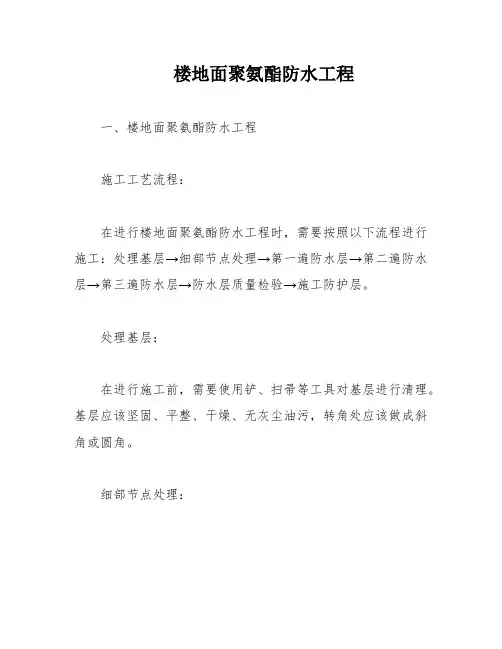 楼地面聚氨酯防水工程

一、楼地面聚氨酯防水工程

施工工艺流程：

在进行楼地面聚氨酯防水工程时，需要按照以下流程进行施工：处理基层→细部节点处理→第一遍防水层→第二遍防水层→第三遍防水层→防水层质量检验→施工防护层。

处理基层：

在进行施工前，需要使用铲、扫帚等工具对基层进行清理。基层应该坚固、平整、干燥、无灰尘油污，转角处应该做成斜角或圆角。

细部节点处理：